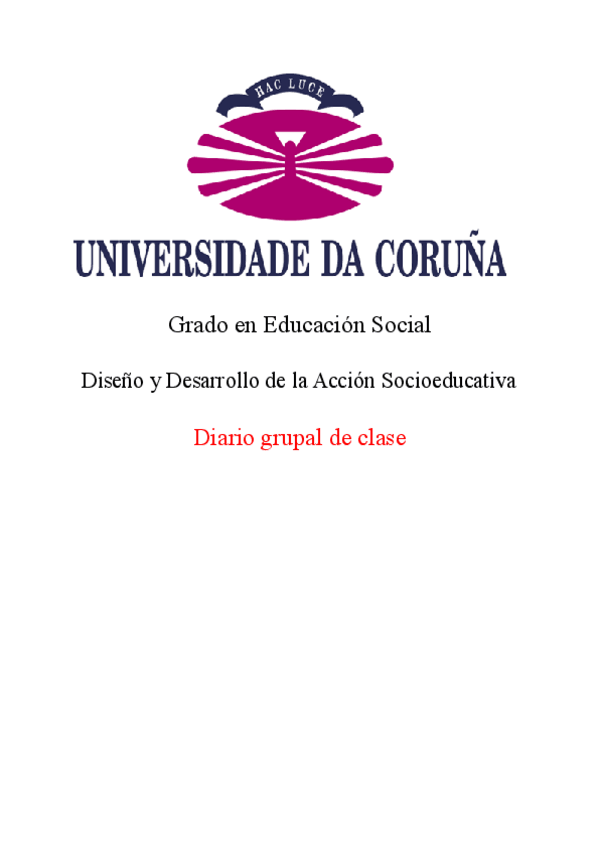 HAC LUCE

UNIVERSIDADE DA CORUÑA

Grado en Educación Social

Diseño y Desarrollo de la Acción Socioeducativa

Diario grupal de clase